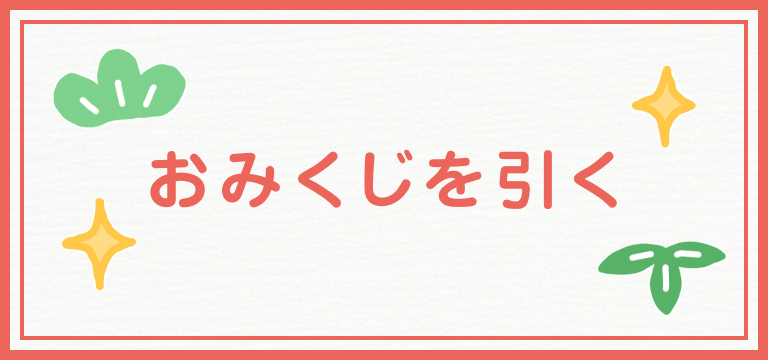 おみくじを引く